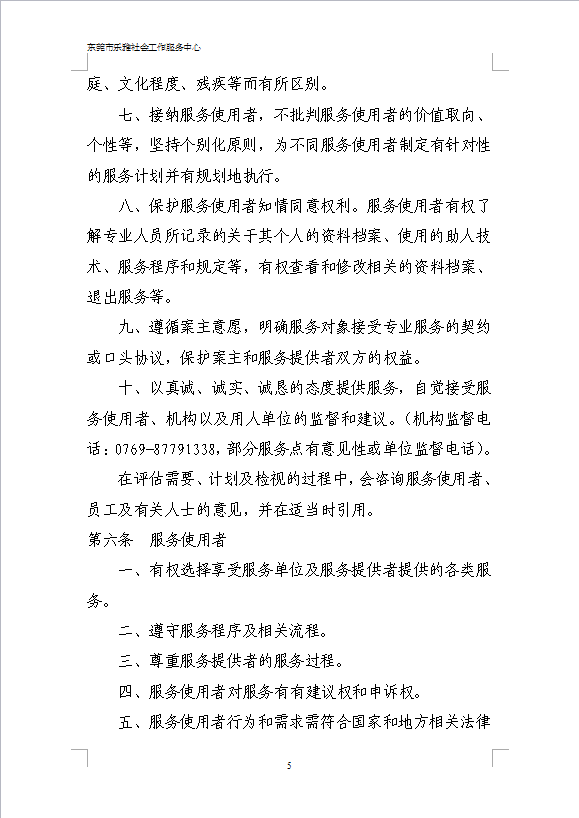 东莞市乐雅社会工作服务中心

庭、文化程度、残疾等而有所区别。

七、接纳服务使用者，不批判服务使用者的价值取向、个性等，坚持个别化原则，为不同服务使用者制定有针对性的服务计划并有规划地执行。

八、保护服务使用者知情同意权利。服务使用者有权了解专业人员所记录的关于其个人的资料档案、使用的助人技术、服务程序和规定等，有权查看和修改相关的资料档案、退出服务等。

九、遵循案主意愿，明确服务对象接受专业服务的契约或口头协议，保护案主和服务提供者双方的权益。

十、以真诚、诚实、诚恳的态度提供服务，自觉接受服务使用者、机构以及用人单位的监督和建议。（机构监督电话：0769-87791338，部分服务点有意见性或单位监督电话）。

在评估需要、计划及检视的过程中，会咨询服务使用者、员工及有关人士的意见，并在适当时引用。

第六条　服务使用者

一、有权选择享受服务单位及服务提供者提供的各类服务。

二、遵守服务程序及相关流程。

三、尊重服务提供者的服务过程。

四、服务使用者对服务有有建议权和申诉权。

五、服务使用者行为和需求需符合国家和地方相关法律

5